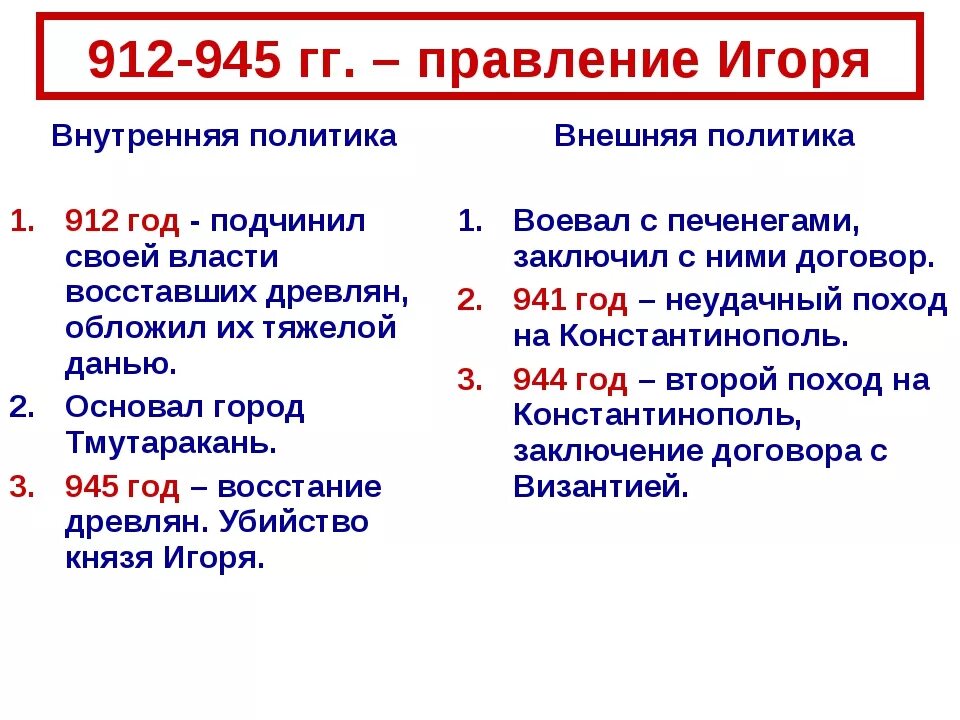 912-945 гг. – правление Игоря

Внутренняя политика

1. 912 год - подчинил своей власти восставших древлян, обложил их тяжелой данью.
2. Основал город Тмутаракань.
3. 945 год – восстание древлян. Убийство князя Игоря.

Внешняя политика

1. Воевал с печенегами, заключил с ними договор.
2. 941 год – неудачный поход на Константинополь.
3. 944 год – второй поход на Константинополь, заключение договора с Византией.